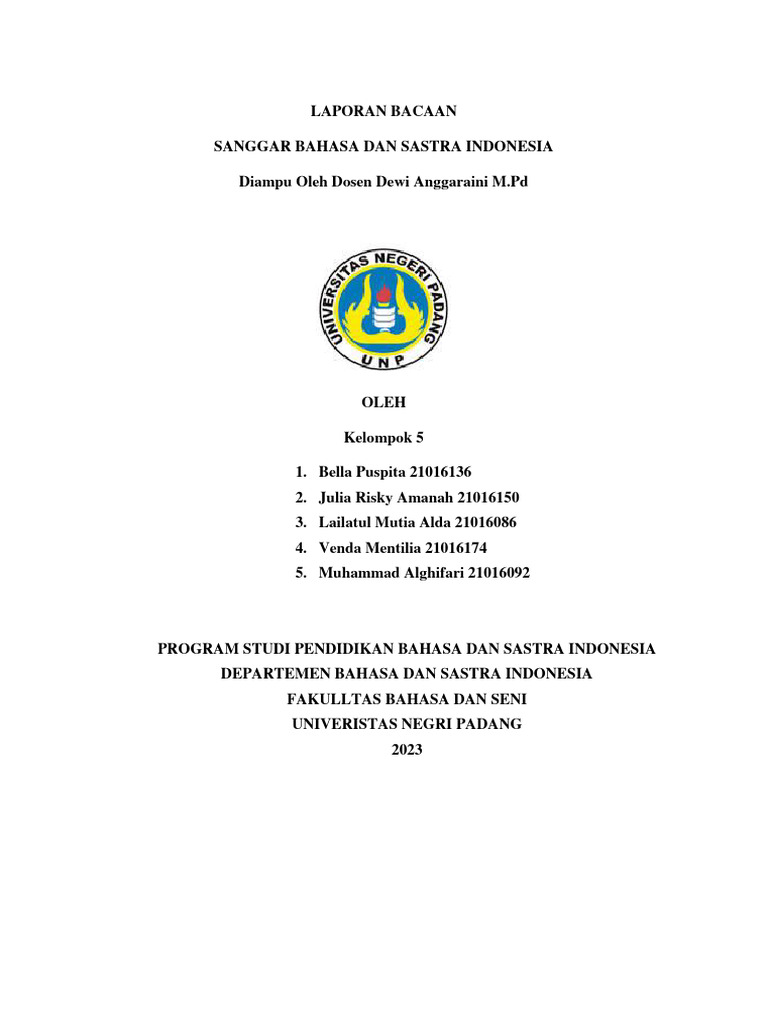 LAPORAN BACAAN

SANGGAR BAHASA DAN SASTRA INDONESIA

Diampu Oleh Dosen Dewi Anggaraini M.Pd

UNIVERSITAS NEGERI PADANG

UNP

OLEH

Kelompok 5

1. Bella Puspita 21016136
2. Julia Risky Amanah 21016150
3. Lailatul Mutia Alda 21016086
4. Venda Mentilia 21016174
5. Muhammad Alghifari 21016092

PROGRAM STUDI PENDIDIKAN BAHASA DAN SASTRA INDONESIA
DEPARTEMEN BAHASA DAN SASTRA INDONESIA
FAKULLTAS BAHASA DAN SENI
UNIVERISTAS NEGRI PADANG
2023